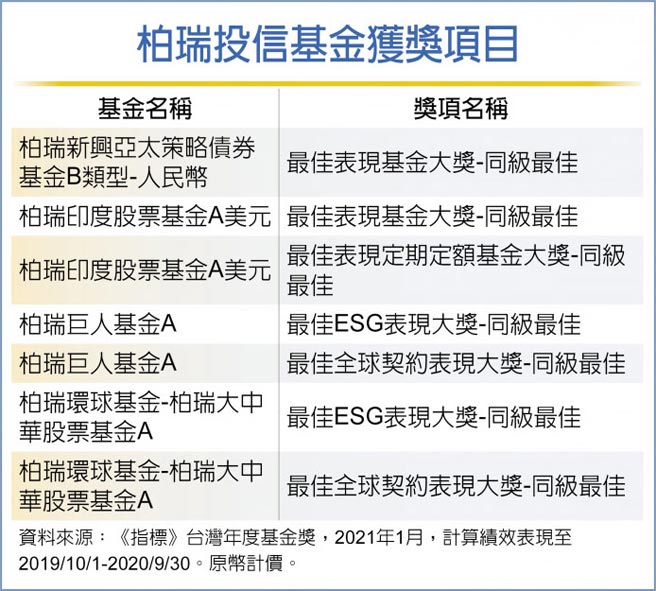 柏瑞投信基金獲獎項目

| 基金名稱 | 獎項名稱 |
|---|---|
| 柏瑞新興亞太策略債券基金B類型-人民幣 | 最佳表現基金大獎-同級最佳 |
| 柏瑞印度股票基金A美元 | 最佳表現基金大獎-同級最佳 |
| 柏瑞印度股票基金A美元 | 最佳表現定期定額基金大獎-同級最佳 |
| 柏瑞巨人基金A | 最佳ESG表現大獎-同級最佳 |
| 柏瑞巨人基金A | 最佳全球契約表現大獎-同級最佳 |
| 柏瑞環球基金-柏瑞大中華股票基金A | 最佳ESG表現大獎-同級最佳 |
| 柏瑞環球基金-柏瑞大中華股票基金A | 最佳全球契約表現大獎-同級最佳 |

資料來源：《指標》台灣年度基金獎，2021年1月，計算績效表現至2019/10/1-2020/9/30。原幣計價。